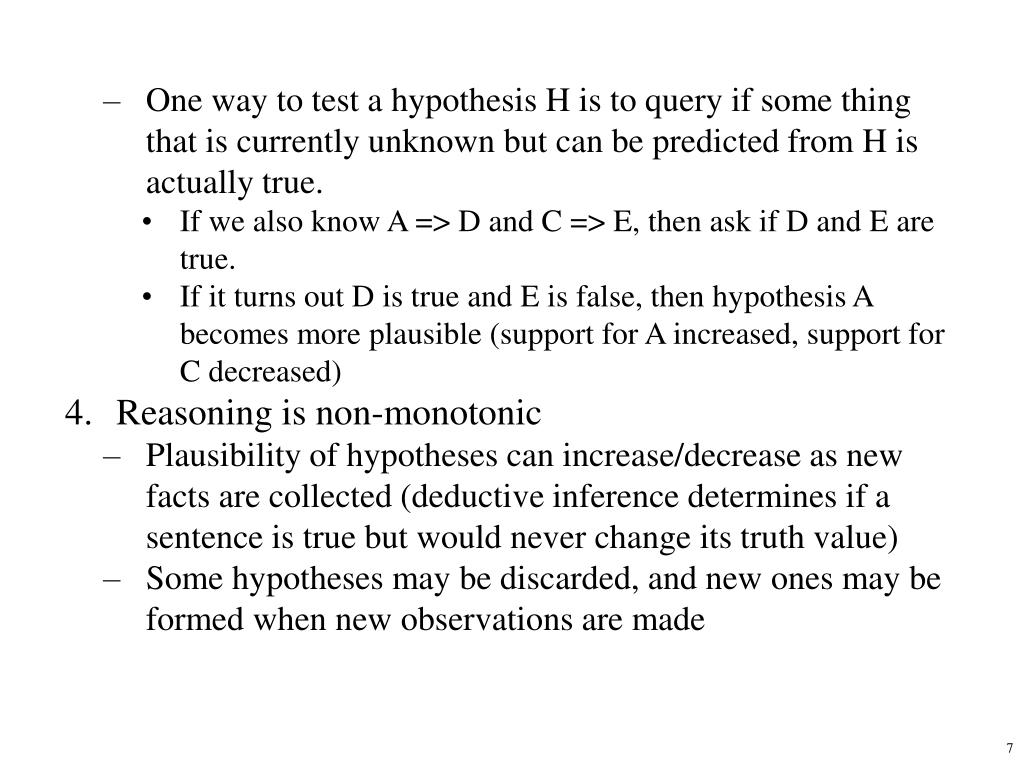 – One way to test a hypothesis H is to query if some thing that is currently unknown but can be predicted from H is actually true.

• If we also know A => D and C => E, then ask if D and E are true.

• If it turns out D is true and E is false, then hypothesis A becomes more plausible (support for A increased, support for C decreased)

4. Reasoning is non-monotonic

– Plausibility of hypotheses can increase/decrease as new facts are collected (deductive inference determines if a sentence is true but would never change its truth value)

– Some hypotheses may be discarded, and new ones may be formed when new observations are made

7